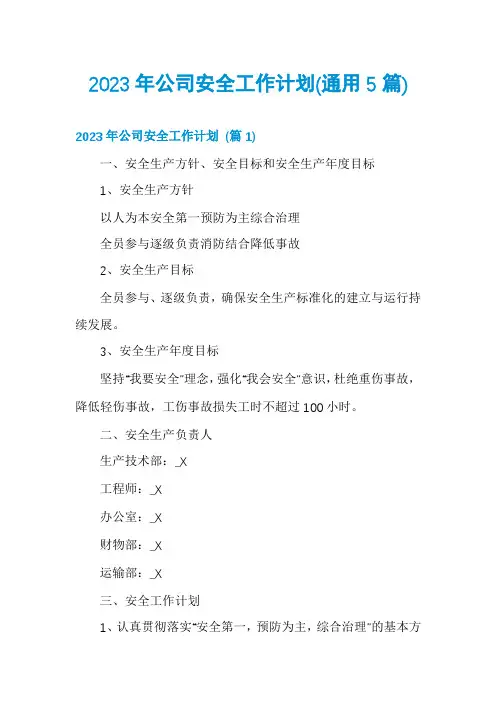 2023 年公司安全工作计划(通用 5 篇)

2023 年公司安全工作计划 (篇 1)

一、安全生产方针、安全目标和安全生产年度目标

1、安全生产方针

以人为本安全第一预防为主综合治理

全员参与逐级负责消防结合降低事故

2、安全生产目标

全员参与、逐级负责，确保安全生产标准化的建立与运行持续发展。

3、安全生产年度目标

坚持"我要安全"理念，强化"我会安全"意识，杜绝重伤事故，降低轻伤事故，工伤事故损失工时不超过 100 小时。

二、安全生产负责人

生产技术部：_X

工程师：_X

办公室：_X

财物部：_X

运输部：_X

三、安全工作计划

1、认真贯彻落实"安全第一，预防为主，综合治理"的基本方